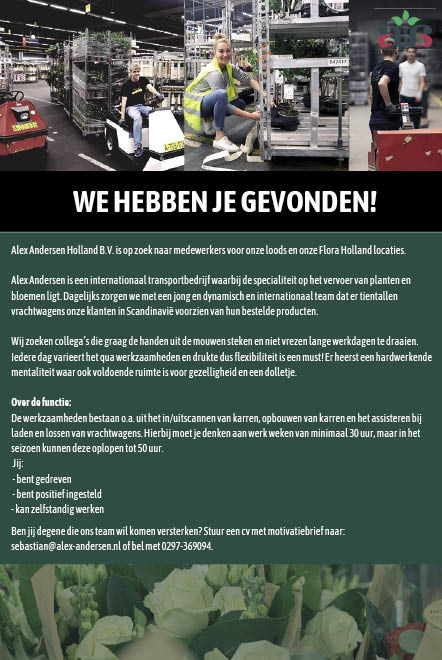 WE HEBBEN JE GEVONDEN!

Alex Andersen Holland B.V. is op zoek naar medewerkers voor onze loods en onze Flora Holland locaties.

Alex Andersen is een internationaal transportbedrijf waarbij de specialiteit op het vervoer van planten en bloemen ligt. Dagelijks zorgen we met een jong en dynamisch en internationaal team dat er tientallen vrachtwagens onze klanten in Scandinavië voorzien van hun bestelde producten.

Wij zoeken collega's die graag de handen uit de mouwen steken en niet vrezen lange werkdagen te draaien. Iedere dag varieert het qua werkzaamheden en drukte dus flexibiliteit is een must! Er heerst een hardwerkende mentaliteit waar ook voldoende ruimte is voor gezelligheid en een dolletje.

Over de functie:
De werkzaamheden bestaan o.a. uit het in/uitscannen van karren, opbouwen van karren en het assisteren bij laden en lossen van vrachtwagens. Hierbij moet je denken aan werk weken van minimaal 30 uur, maar in het seizoen kunnen deze oplopen tot 50 uur.
Jij:
- bent gedreven
- bent positief ingesteld
- kan zelfstandig werken

Ben jij degene die ons team wil komen versterken? Stuur een cv met motivatiebrief naar: sebastian@alex-andersen.nl of bel met 0297-369094.